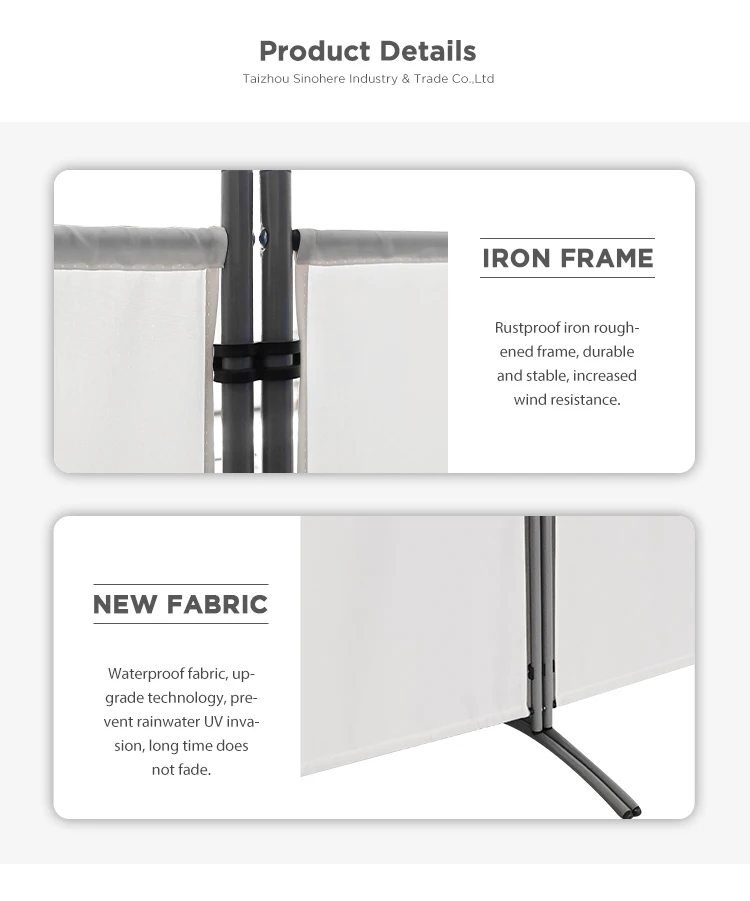 Product Details
Taizhou Sinohere Industry & Trade Co.,Ltd

IRON FRAME

Rustproof iron roughened frame, durable and stable, increased wind resistance.

NEW FABRIC

Waterproof fabric, upgrade technology, prevent rainwater UV invasion, long time does not fade.